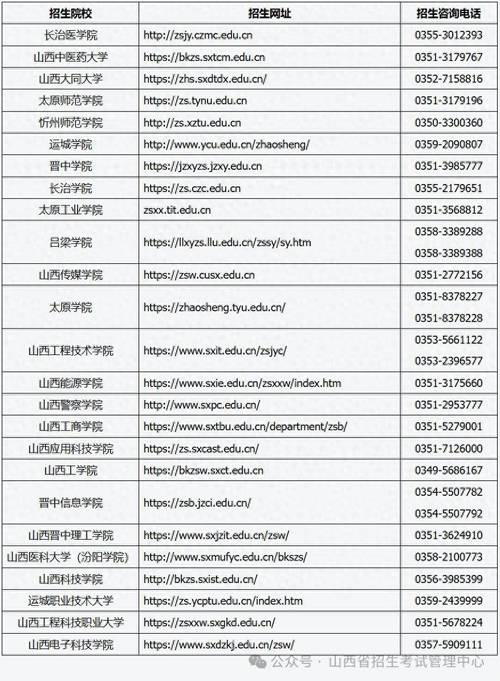 | 招生院校 | 招生网址 | 招生咨询电话 |
|---|---|---|
| 长治医学院 | http://zsjy.czmc.edu.cn | 0355-3012393 |
| 山西中医药大学 | https://bkzs.sxtcm.edu.cn | 0351-3179767 |
| 山西大同大学 | https://zhs.sxdtdx.edu.cn/ | 0352-7158816 |
| 太原师范学院 | https://zs.tynu.edu.cn | 0351-3179196 |
| 忻州师范学院 | http://zs.xztu.edu.cn | 0350-3300360 |
| 运城学院 | http://www.ycu.edu.cn/zhaosheng/ | 0359-2090807 |
| 晋中学院 | https://jzxyzs.jzxy.edu.cn | 0351-3985777 |
| 长治学院 | https://zs.czc.edu.cn | 0355-2179651 |
| 太原工业学院 | zsxx.tit.edu.cn | 0351-3568812 |
| 吕梁学院 | https://llxyzs.llu.edu.cn/zssy/sy.htm | 0358-3389288 0358-3389388 |
| 山西传媒学院 | https://zsw.cusx.edu.cn | 0351-2772156 |
| 太原学院 | https://zhaosheng.tyu.edu.cn/ | 0351-8378227 0351-8378228 |
| 山西工程技术学院 | https://www.sxit.edu.cn/zsjyc/ | 0353-5661122 0353-2396577 |
| 山西能源学院 | https://www.sxie.edu.cn/zsxxw/index.htm | 0351-3175660 |
| 山西警察学院 | http://www.sxpc.edu.cn/ | 0351-2953777 |
| 山西工商学院 | https://www.sxtbu.edu.cn/department/zsb/ | 0351-5279001 |
| 山西应用科技学院 | https://zs.sxcast.edu.cn/ | 0351-7126000 |
| 山西工学院 | https://bkzsw.sxct.edu.cn | 0349-5686167 |
| 晋中信息学院 | https://zsb.jzci.edu.cn/ | 0354-5507782 0354-5507792 |
| 山西晋中理工学院 | https://www.sxjzit.edu.cn/zsw/ | 0351-3624910 |
| 山西医科大学（汾阳学院） | http://www.sxmufyc.edu.cn/bkszs/ | 0358-2100773 |
| 山西科技学院 | http://bkzs.sxist.edu.cn/ | 0356-3985399 |
| 运城职业技术大学 | https://zs.ycptu.edu.cn/index.htm | 0359-2439999 |
| 山西工程科技职业大学 | https://zsxxw.sxgkd.edu.cn/ | 0351-5678224 |
| 山西电子科技学院 | https://www.sxdzkj.edu.cn/zsw/ | 0357-5909111 |

公众号 · 山西省招生考试管理中心